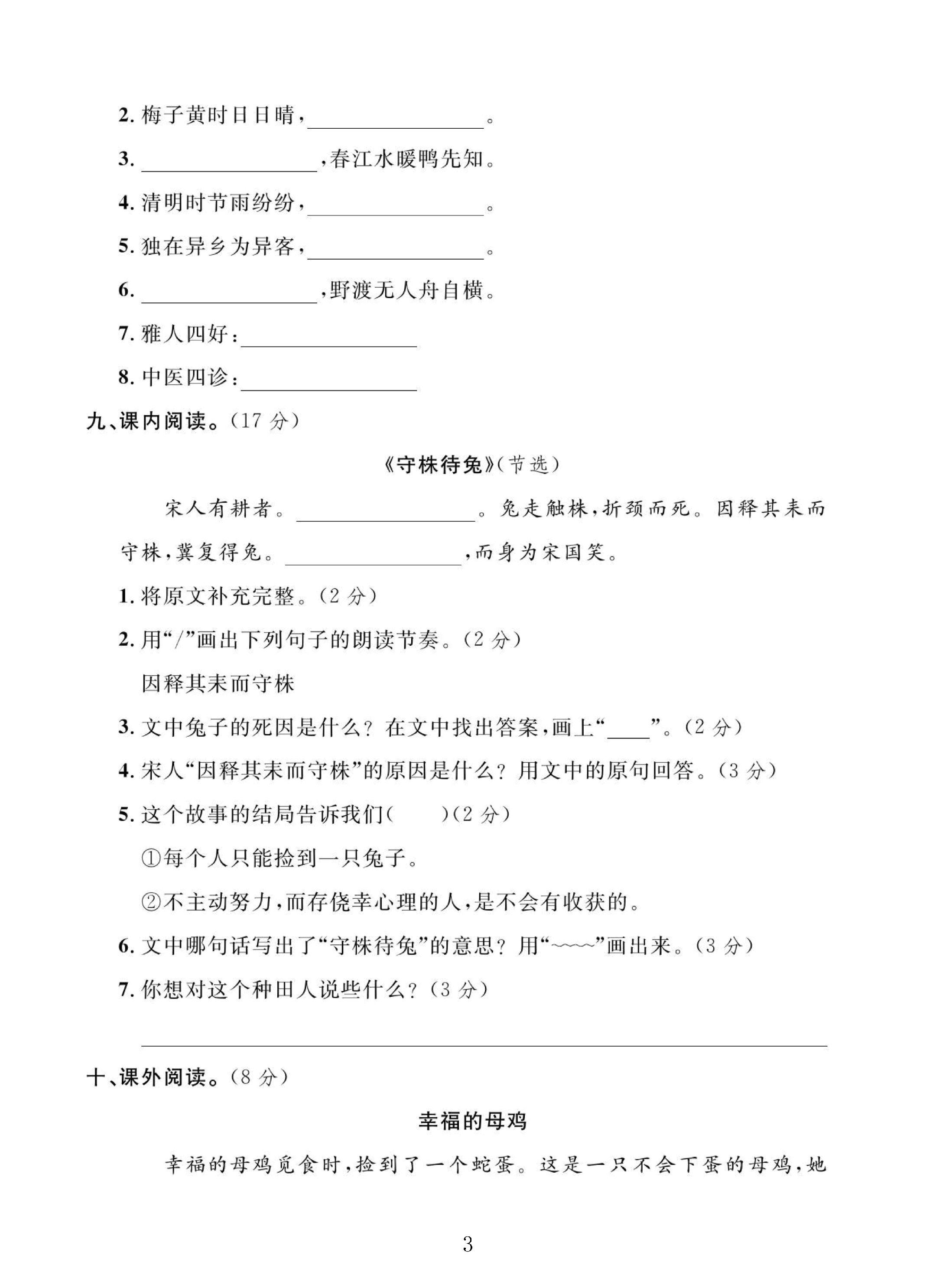 2.梅子黄时日日晴，____。

3.____，春江水暖鸭先知。

4.清明时节雨纷纷，____。

5.独在异乡为异客，____。

6.____，野渡无人舟自横。

7.雅人四好：____

8.中医四诊：____

九、课内阅读。(17分)

《守株待兔》(节选)

宋人有耕者。____。兔走触株，折颈而死。因释其耒而守株，冀复得兔。____，而身为宋国笑。

1.将原文补充完整。(2分)

2.用“/”画出下列句子的朗读节奏。(2分)

因释其耒而守株

3.文中兔子的死因是什么？在文中找出答案，画上“____”。(2分)

4.宋人“因释其耒而守株”的原因是什么？用文中的原句回答。(3分)

5.这个故事的结局告诉我们(　　)(2分)

①每个人只能捡到一只兔子。

②不主动努力，而存侥幸心理的人，是不会有收获的。

6.文中哪句话写出了“守株待兔”的意思？用“~~~~”画出来。(3分)

7.你想对这个种田人说些什么？(3分)

____

十、课外阅读。(8分)

幸福的母鸡

幸福的母鸡觅食时，捡到了一个蛇蛋。这是一只不会下蛋的母鸡，她

3